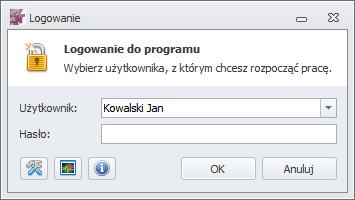 Logowanie

Logowanie do programu

Wybierz użytkownika, z którym chcesz rozpocząć pracę.

Użytkownik: Kowalski Jan

Hasło:

OK

Anuluj